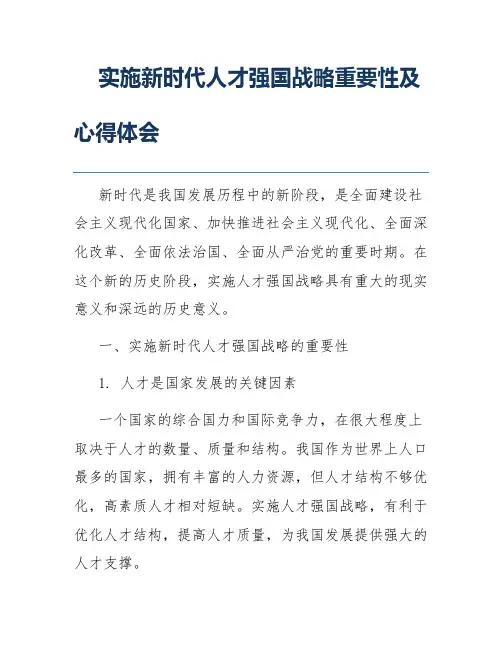 实施新时代人才强国战略重要性及心得体会

新时代是我国发展历程中的新阶段，是全面建设社会主义现代化国家、加快推进社会主义现代化、全面深化改革、全面依法治国、全面从严治党的重要时期。在这个新的历史阶段，实施人才强国战略具有重大的现实意义和深远的历史意义。

一、实施新时代人才强国战略的重要性

1. 人才是国家发展的关键因素

一个国家的综合国力和国际竞争力，在很大程度上取决于人才的数量、质量和结构。我国作为世界上人口最多的国家，拥有丰富的人力资源，但人才结构不够优化，高素质人才相对短缺。实施人才强国战略，有利于优化人才结构，提高人才质量，为我国发展提供强大的人才支撑。